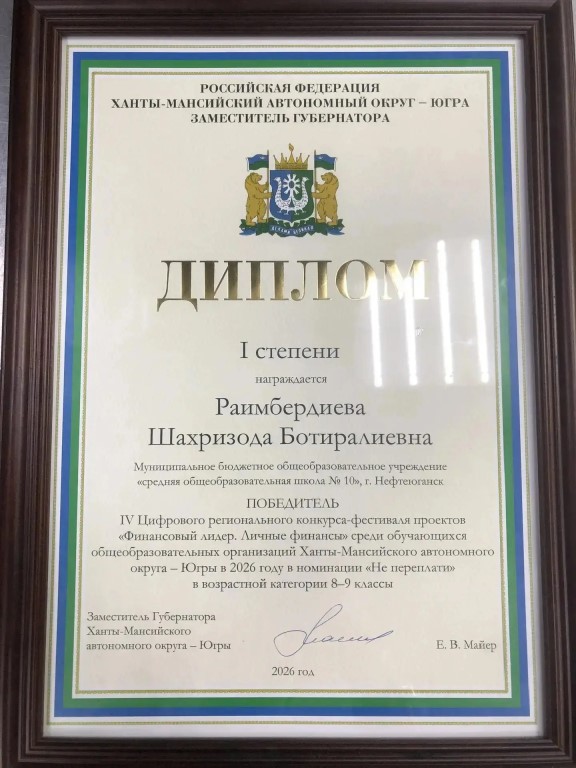 РОССИЙСКАЯ ФЕДЕРАЦИЯ
ХАНТЫ-МАНСИЙСКИЙ АВТОНОМНЫЙ ОКРУГ – ЮГРА
ЗАМЕСТИТЕЛЬ ГУБЕРНАТОРА

ДИПЛОМ

I степени

награждается

Раимбердиева
Шахризода Ботиралиевна

Муниципальное бюджетное общеобразовательное учреждение «средняя общеобразовательная школа № 10», г. Нефтеюганск

ПОБЕДИТЕЛЬ

IV Цифрового регионального конкурса-фестиваля проектов «Финансовый лидер. Личные финансы» среди обучающихся общеобразовательных организаций Ханты-Мансийского автономного округа – Югры в 2026 году в номинации «Не переплати» в возрастной категории 8–9 классы

Заместитель Губернатора
Ханты-Мансийского
автономного округа – Югры

Е. В. Майер

2026 год